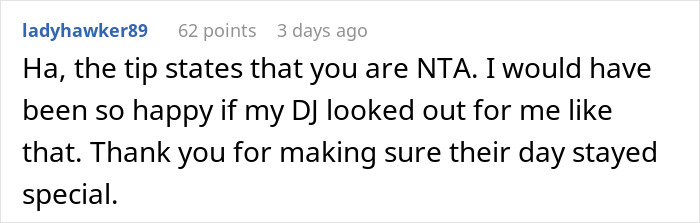 ladyhawker89 62 points 3 days ago

Ha, the tip states that you are NTA. I would have been so happy if my DJ looked out for me like that. Thank you for making sure their day stayed special.